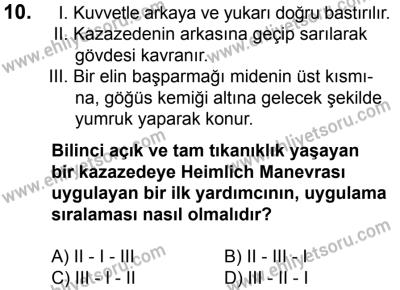 10. I. Kuvvetle arkaya ve yukarı doğru bastırılır.
II. Kazazedenin arkasına geçip sarılarak gövdesi kavranır.
III. Bir elin başparmağı midenin üst kısmına, göğüs kemiği altına gelecek şekilde yumruk yaparak konur.

Bilinci açık ve tam tıkanıklık yaşayan bir kazazedeye Heimlich Manevrası uygulayan bir ilk yardımcının, uygulama sıralaması nasıl olmalıdır?

A) II - I - III
B) II - III - I
C) III - I - II
D) III - II - I

www.ehliyetsoru.com